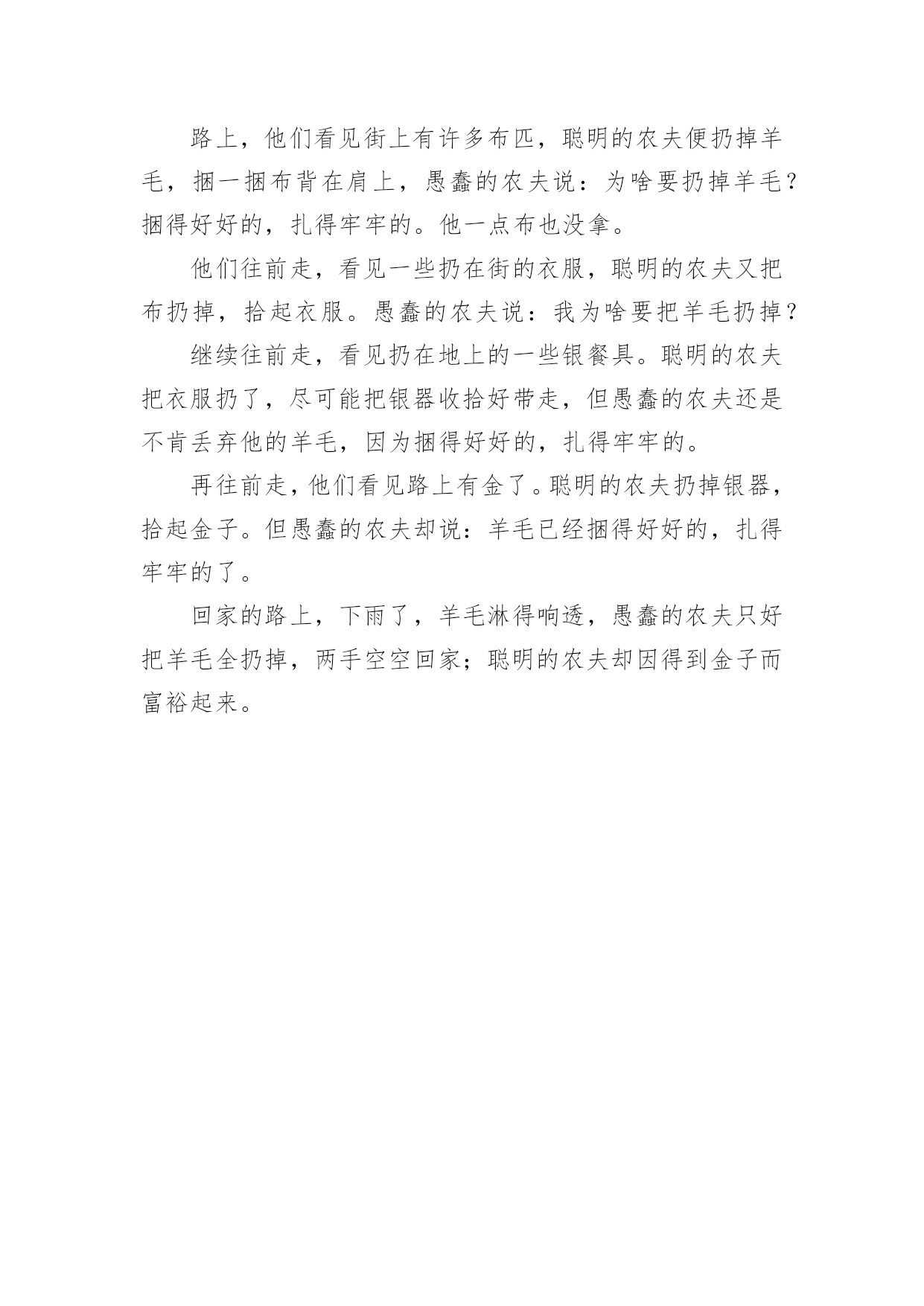 路上，他们看见街上有许多布匹，聪明的农夫便扔掉羊毛，捆一捆布背在肩上，愚蠢的农夫说：为啥要扔掉羊毛？捆得好好的，扎得牢牢的。他一点布也没拿。

他们往前走，看见一些扔在街的衣服，聪明的农夫又把布扔掉，拾起衣服。愚蠢的农夫说：我为啥要把羊毛扔掉？

继续往前走，看见扔在地上的一些银餐具。聪明的农夫把衣服扔了，尽可能把银器收拾好带走，但愚蠢的农夫还是不肯丢弃他的羊毛，因为捆得好好的，扎得牢牢的。

再往前走，他们看见路上有金了。聪明的农夫扔掉银器，拾起金子。但愚蠢的农夫却说：羊毛已经捆得好好的，扎得牢牢的了。

回家的路上，下雨了，羊毛淋得响透，愚蠢的农夫只好把羊毛全扔掉，两手空空回家；聪明的农夫却因得到金子而富裕起来。